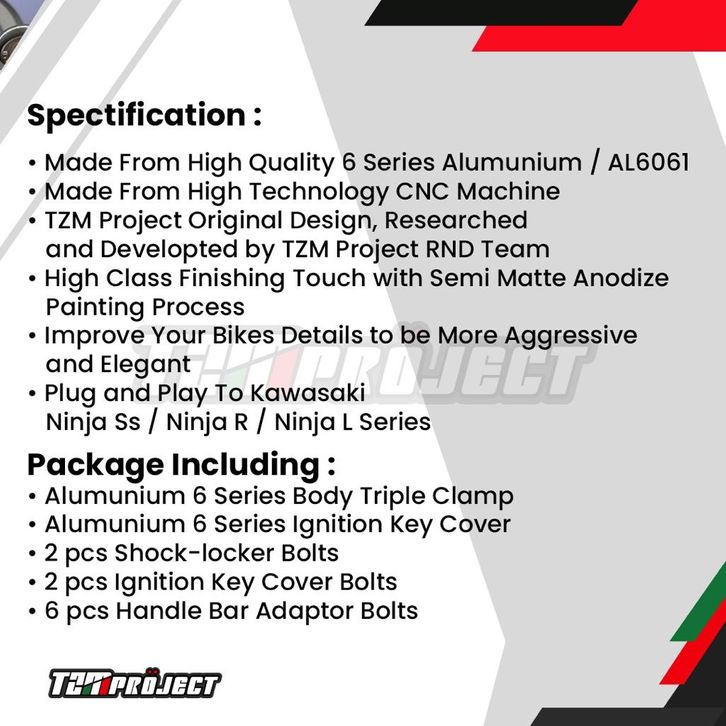 Specification :

• Made From High Quality 6 Series Alumunium / AL6061
• Made From High Technology CNC Machine
• TZM Project Original Design, Researched and Developted by TZM Project RND Team
• High Class Finishing Touch with Semi Matte Anodize Painting Process
• Improve Your Bikes Details to be More Aggressive and Elegant
• Plug and Play To Kawasaki Ninja Ss / Ninja R / Ninja L Series

TZM PROJECT

Package Including :
• Alumunium 6 Series Body Triple Clamp
• Alumunium 6 Series Ignition Key Cover
• 2 pcs Shock-locker Bolts
• 2 pcs Ignition Key Cover Bolts
• 6 pcs Handle Bar Adaptor Bolts

TZM PROJECT